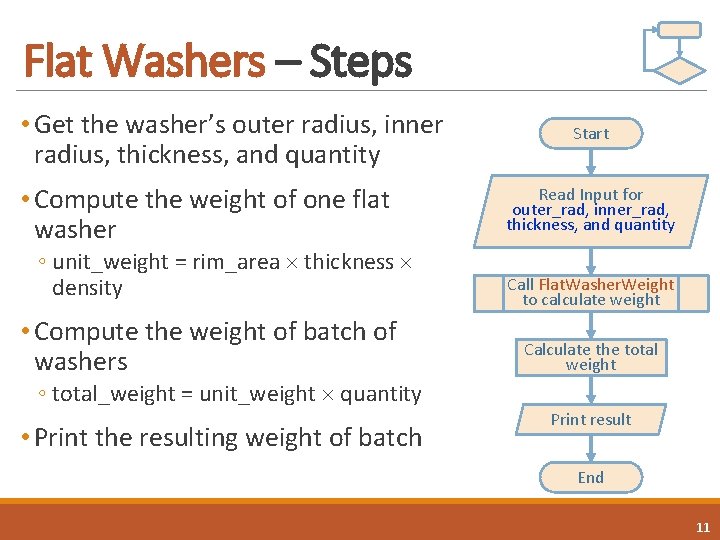 Flat Washers – Steps

• Get the washer's outer radius, inner radius, thickness, and quantity

• Compute the weight of one flat washer
◦ unit_weight = rim_area × thickness × density

• Compute the weight of batch of washers
◦ total_weight = unit_weight × quantity

• Print the resulting weight of batch

Start

Read Input for outer_rad, inner_rad, thickness, and quantity

Call FlatWasherWeight to calculate weight

Calculate the total weight

Print result

End

11